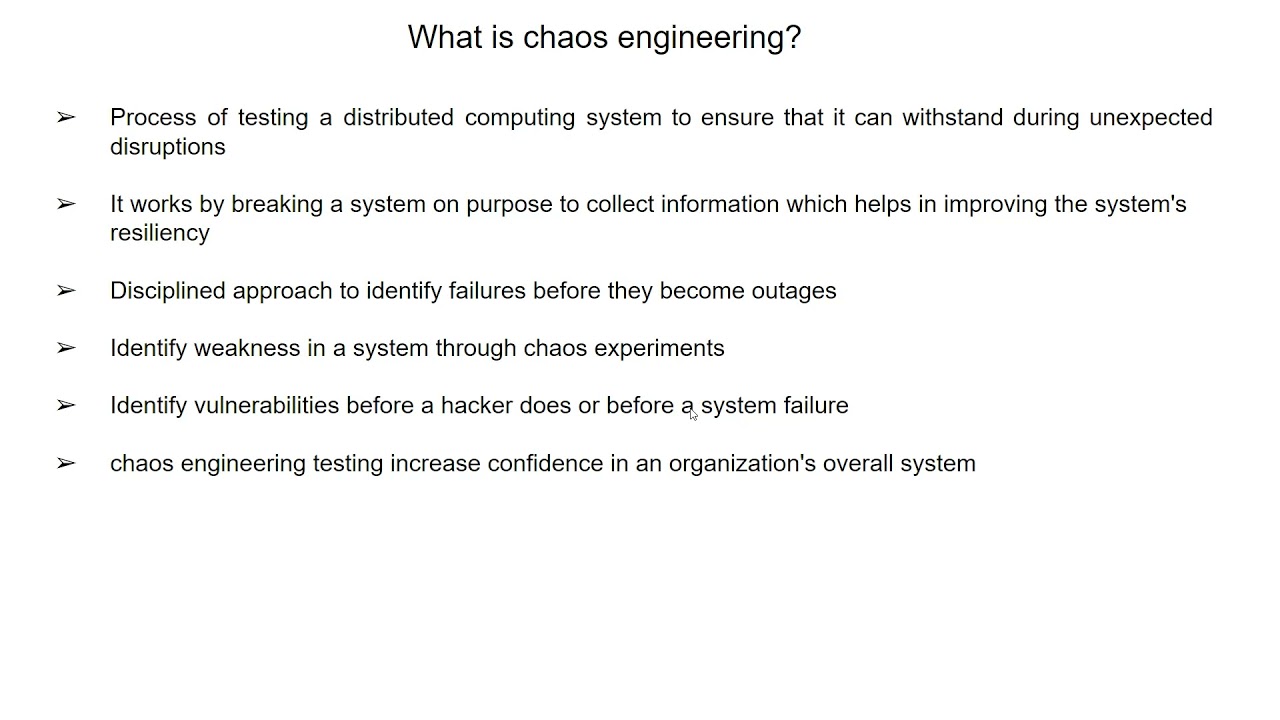 What is chaos engineering?

➢ Process of testing a distributed computing system to ensure that it can withstand during unexpected disruptions

➢ It works by breaking a system on purpose to collect information which helps in improving the system's resiliency

➢ Disciplined approach to identify failures before they become outages

➢ Identify weakness in a system through chaos experiments

➢ Identify vulnerabilities before a hacker does or before a system failure

➢ chaos engineering testing increase confidence in an organization's overall system